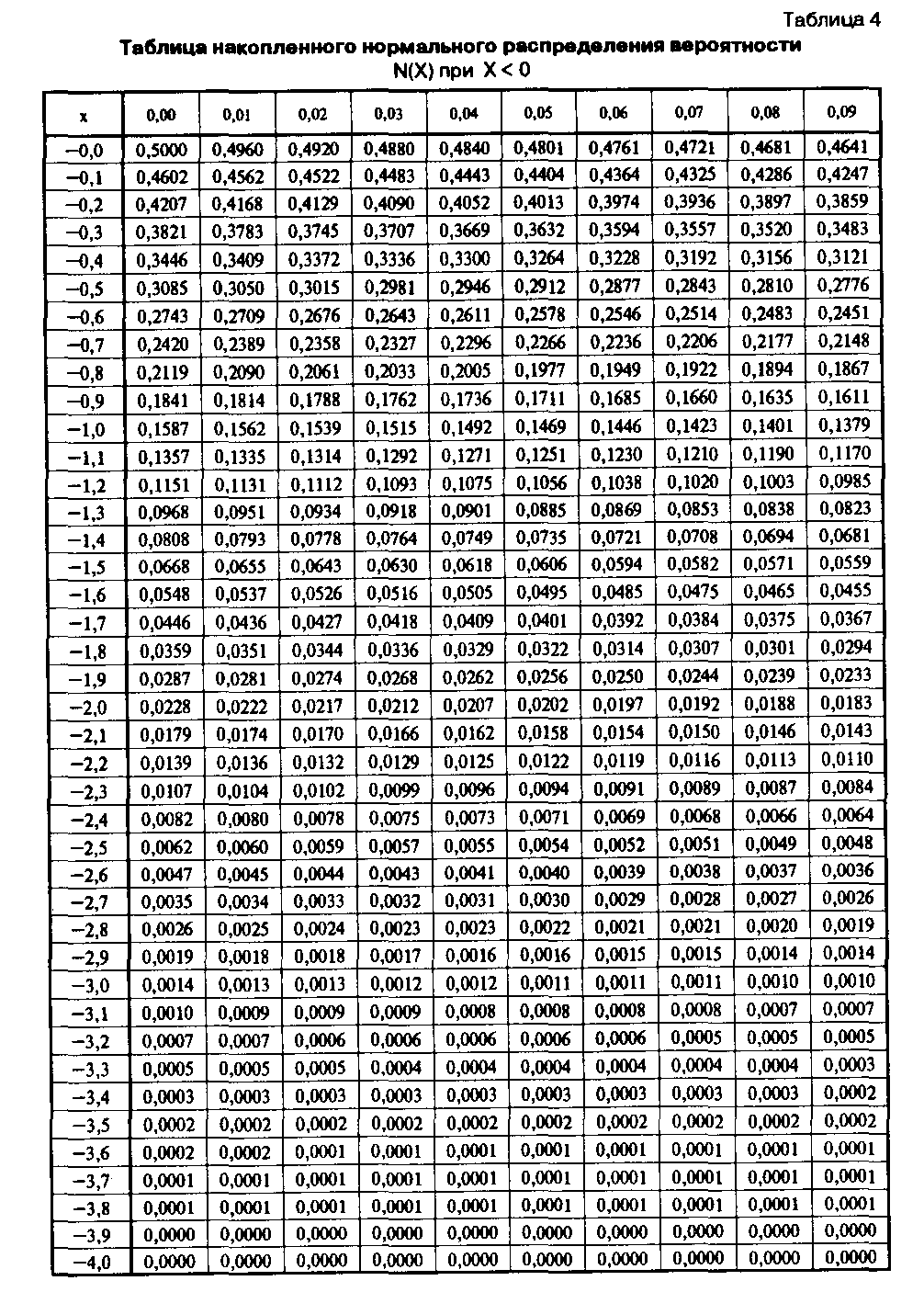 Таблица 4

Таблица накопленного нормального распределения вероятности N(X) при X < 0

| x | 0,00 | 0,01 | 0,02 | 0,03 | 0,04 | 0,05 | 0,06 | 0,07 | 0,08 | 0,09 |
|---|---|---|---|---|---|---|---|---|---|---|
| −0,0 | 0,5000 | 0,4960 | 0,4920 | 0,4880 | 0,4840 | 0,4801 | 0,4761 | 0,4721 | 0,4681 | 0,4641 |
| −0,1 | 0,4602 | 0,4562 | 0,4522 | 0,4483 | 0,4443 | 0,4404 | 0,4364 | 0,4325 | 0,4286 | 0,4247 |
| −0,2 | 0,4207 | 0,4168 | 0,4129 | 0,4090 | 0,4052 | 0,4013 | 0,3974 | 0,3936 | 0,3897 | 0,3859 |
| −0,3 | 0,3821 | 0,3783 | 0,3745 | 0,3707 | 0,3669 | 0,3632 | 0,3594 | 0,3557 | 0,3520 | 0,3483 |
| −0,4 | 0,3446 | 0,3409 | 0,3372 | 0,3336 | 0,3300 | 0,3264 | 0,3228 | 0,3192 | 0,3156 | 0,3121 |
| −0,5 | 0,3085 | 0,3050 | 0,3015 | 0,2981 | 0,2946 | 0,2912 | 0,2877 | 0,2843 | 0,2810 | 0,2776 |
| −0,6 | 0,2743 | 0,2709 | 0,2676 | 0,2643 | 0,2611 | 0,2578 | 0,2546 | 0,2514 | 0,2483 | 0,2451 |
| −0,7 | 0,2420 | 0,2389 | 0,2358 | 0,2327 | 0,2296 | 0,2266 | 0,2236 | 0,2206 | 0,2177 | 0,2148 |
| −0,8 | 0,2119 | 0,2090 | 0,2061 | 0,2033 | 0,2005 | 0,1977 | 0,1949 | 0,1922 | 0,1894 | 0,1867 |
| −0,9 | 0,1841 | 0,1814 | 0,1788 | 0,1762 | 0,1736 | 0,1711 | 0,1685 | 0,1660 | 0,1635 | 0,1611 |
| −1,0 | 0,1587 | 0,1562 | 0,1539 | 0,1515 | 0,1492 | 0,1469 | 0,1446 | 0,1423 | 0,1401 | 0,1379 |
| −1,1 | 0,1357 | 0,1335 | 0,1314 | 0,1292 | 0,1271 | 0,1251 | 0,1230 | 0,1210 | 0,1190 | 0,1170 |
| −1,2 | 0,1151 | 0,1131 | 0,1112 | 0,1093 | 0,1075 | 0,1056 | 0,1038 | 0,1020 | 0,1003 | 0,0985 |
| −1,3 | 0,0968 | 0,0951 | 0,0934 | 0,0918 | 0,0901 | 0,0885 | 0,0869 | 0,0853 | 0,0838 | 0,0823 |
| −1,4 | 0,0808 | 0,0793 | 0,0778 | 0,0764 | 0,0749 | 0,0735 | 0,0721 | 0,0708 | 0,0694 | 0,0681 |
| −1,5 | 0,0668 | 0,0655 | 0,0643 | 0,0630 | 0,0618 | 0,0606 | 0,0594 | 0,0582 | 0,0571 | 0,0559 |
| −1,6 | 0,0548 | 0,0537 | 0,0526 | 0,0516 | 0,0505 | 0,0495 | 0,0485 | 0,0475 | 0,0465 | 0,0455 |
| −1,7 | 0,0446 | 0,0436 | 0,0427 | 0,0418 | 0,0409 | 0,0401 | 0,0392 | 0,0384 | 0,0375 | 0,0367 |
| −1,8 | 0,0359 | 0,0351 | 0,0344 | 0,0336 | 0,0329 | 0,0322 | 0,0314 | 0,0307 | 0,0301 | 0,0294 |
| −1,9 | 0,0287 | 0,0281 | 0,0274 | 0,0268 | 0,0262 | 0,0256 | 0,0250 | 0,0244 | 0,0239 | 0,0233 |
| −2,0 | 0,0228 | 0,0222 | 0,0217 | 0,0212 | 0,0207 | 0,0202 | 0,0197 | 0,0192 | 0,0188 | 0,0183 |
| −2,1 | 0,0179 | 0,0174 | 0,0170 | 0,0166 | 0,0162 | 0,0158 | 0,0154 | 0,0150 | 0,0146 | 0,0143 |
| −2,2 | 0,0139 | 0,0136 | 0,0132 | 0,0129 | 0,0125 | 0,0122 | 0,0119 | 0,0116 | 0,0113 | 0,0110 |
| −2,3 | 0,0107 | 0,0104 | 0,0102 | 0,0099 | 0,0096 | 0,0094 | 0,0091 | 0,0089 | 0,0087 | 0,0084 |
| −2,4 | 0,0082 | 0,0080 | 0,0078 | 0,0075 | 0,0073 | 0,0071 | 0,0069 | 0,0068 | 0,0066 | 0,0064 |
| −2,5 | 0,0062 | 0,0060 | 0,0059 | 0,0057 | 0,0055 | 0,0054 | 0,0052 | 0,0051 | 0,0049 | 0,0048 |
| −2,6 | 0,0047 | 0,0045 | 0,0044 | 0,0043 | 0,0041 | 0,0040 | 0,0039 | 0,0038 | 0,0037 | 0,0036 |
| −2,7 | 0,0035 | 0,0034 | 0,0033 | 0,0032 | 0,0031 | 0,0030 | 0,0029 | 0,0028 | 0,0027 | 0,0026 |
| −2,8 | 0,0026 | 0,0025 | 0,0024 | 0,0023 | 0,0023 | 0,0022 | 0,0021 | 0,0021 | 0,0020 | 0,0019 |
| −2,9 | 0,0019 | 0,0018 | 0,0018 | 0,0017 | 0,0016 | 0,0016 | 0,0015 | 0,0015 | 0,0014 | 0,0014 |
| −3,0 | 0,0014 | 0,0013 | 0,0013 | 0,0012 | 0,0012 | 0,0011 | 0,0011 | 0,0011 | 0,0010 | 0,0010 |
| −3,1 | 0,0010 | 0,0009 | 0,0009 | 0,0009 | 0,0008 | 0,0008 | 0,0008 | 0,0008 | 0,0007 | 0,0007 |
| −3,2 | 0,0007 | 0,0007 | 0,0006 | 0,0006 | 0,0006 | 0,0006 | 0,0006 | 0,0005 | 0,0005 | 0,0005 |
| −3,3 | 0,0005 | 0,0005 | 0,0005 | 0,0004 | 0,0004 | 0,0004 | 0,0004 | 0,0004 | 0,0004 | 0,0003 |
| −3,4 | 0,0003 | 0,0003 | 0,0003 | 0,0003 | 0,0003 | 0,0003 | 0,0003 | 0,0003 | 0,0003 | 0,0002 |
| −3,5 | 0,0002 | 0,0002 | 0,0002 | 0,0002 | 0,0002 | 0,0002 | 0,0002 | 0,0002 | 0,0002 | 0,0002 |
| −3,6 | 0,0002 | 0,0002 | 0,0001 | 0,0001 | 0,0001 | 0,0001 | 0,0001 | 0,0001 | 0,0001 | 0,0001 |
| −3,7 | 0,0001 | 0,0001 | 0,0001 | 0,0001 | 0,0001 | 0,0001 | 0,0001 | 0,0001 | 0,0001 | 0,0001 |
| −3,8 | 0,0001 | 0,0001 | 0,0001 | 0,0001 | 0,0001 | 0,0001 | 0,0001 | 0,0001 | 0,0001 | 0,0001 |
| −3,9 | 0,0000 | 0,0000 | 0,0000 | 0,0000 | 0,0000 | 0,0000 | 0,0000 | 0,0000 | 0,0000 | 0,0000 |
| −4,0 | 0,0000 | 0,0000 | 0,0000 | 0,0000 | 0,0000 | 0,0000 | 0,0000 | 0,0000 | 0,0000 | 0,0000 |